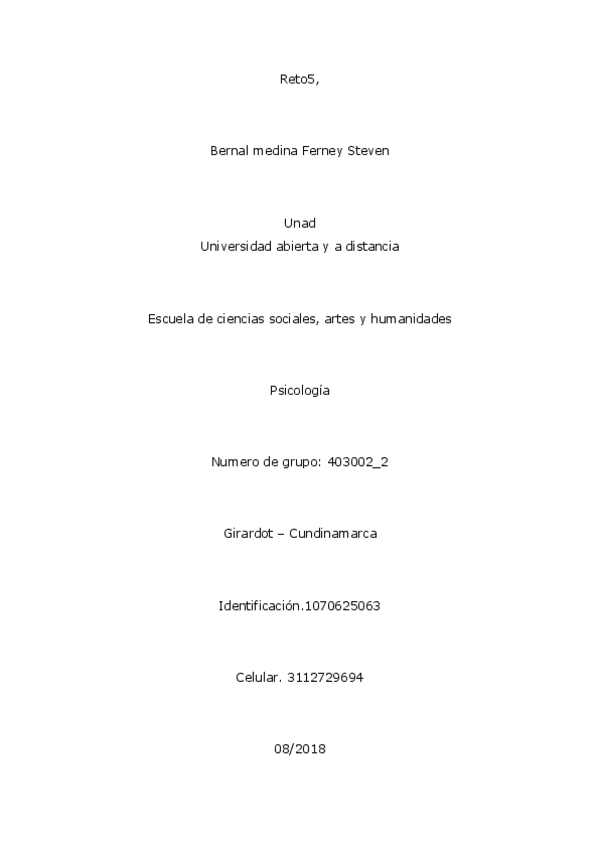 Reto5,

Bernal medina Ferney Steven

Unad
Universidad abierta y a distancia

Escuela de ciencias sociales, artes y humanidades

Psicología

Numero de grupo: 403002_2

Girardot – Cundinamarca

Identificación.1070625063

Celular. 3112729694

08/2018